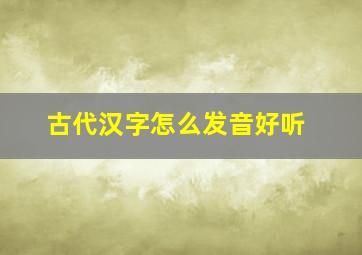 古代汉字怎么发音好听